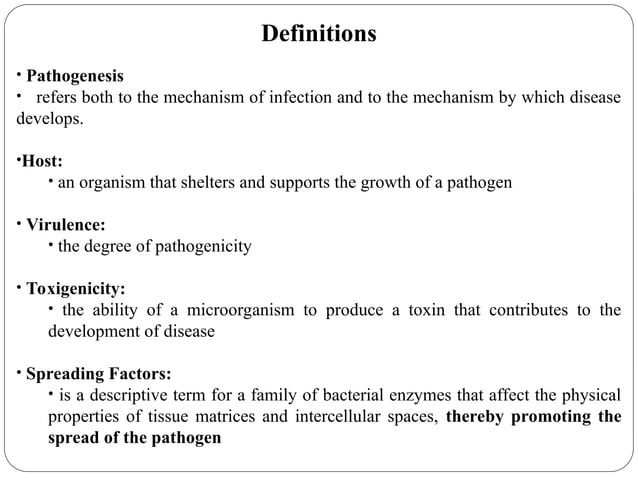 Definitions

• Pathogenesis
• refers both to the mechanism of infection and to the mechanism by which disease develops.

•Host:
• an organism that shelters and supports the growth of a pathogen

• Virulence:
• the degree of pathogenicity

• Toxigenicity:
• the ability of a microorganism to produce a toxin that contributes to the development of disease

• Spreading Factors:
• is a descriptive term for a family of bacterial enzymes that affect the physical properties of tissue matrices and intercellular spaces, thereby promoting the spread of the pathogen